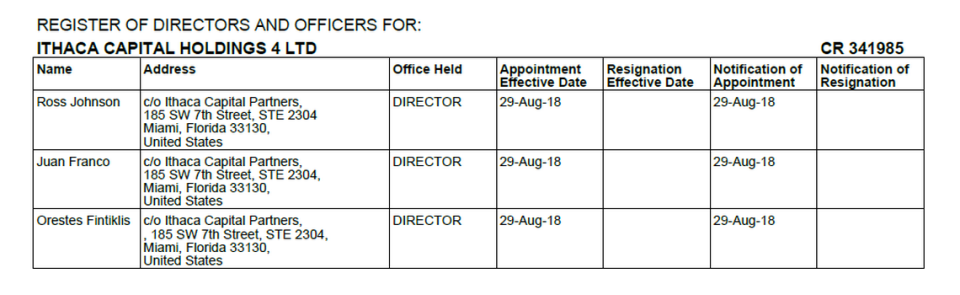 REGISTER OF DIRECTORS AND OFFICERS FOR:

ITHACA CAPITAL HOLDINGS 4 LTD

CR 341985

| Name | Address | Office Held | Appointment Effective Date | Resignation Effective Date | Notification of Appointment | Notification of Resignation |
|---|---|---|---|---|---|---|
| Ross Johnson | c/o Ithaca Capital Partners, 185 SW 7th Street, STE 2304 Miami, Florida 33130, United States | DIRECTOR | 29-Aug-18 | | 29-Aug-18 | |
| Juan Franco | c/o Ithaca Capital Partners, 185 SW 7th Street, STE 2304, Miami, Florida 33130, United States | DIRECTOR | 29-Aug-18 | | 29-Aug-18 | |
| Orestes Fintiklis | c/o Ithaca Capital Partners, , 185 SW 7th Street, STE 2304, Miami, Florida 33130, United States | DIRECTOR | 29-Aug-18 | | 29-Aug-18 | |